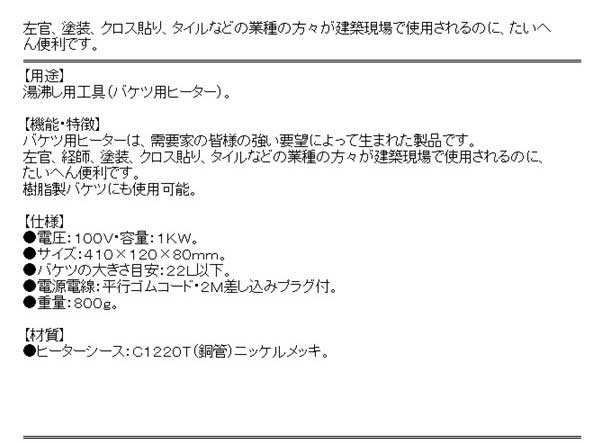 左官、塗装、クロス貼り、タイルなどの業種の方々が建築現場で使用されるのに、たいへん便利です。

【用途】
湯沸し用工具(バケツ用ヒーター)。

【機能・特徴】
バケツ用ヒーターは、需要家の皆様の強い要望によって生まれた製品です。
左官、経師、塗装、クロス貼り、タイルなどの業種の方々が建築現場で使用されるのに、たいへん便利です。
樹脂製バケツにも使用可能。

【仕様】
●電圧:100V・容量:1KW。
●サイズ:410×120×80mm。
●バケツの大きさ目安:22L以下。
●電源電線:平行ゴムコード・2M差し込みプラグ付。
●重量:800g。

【材質】
●ヒーターシース:C1220T(銅管)ニッケルメッキ。